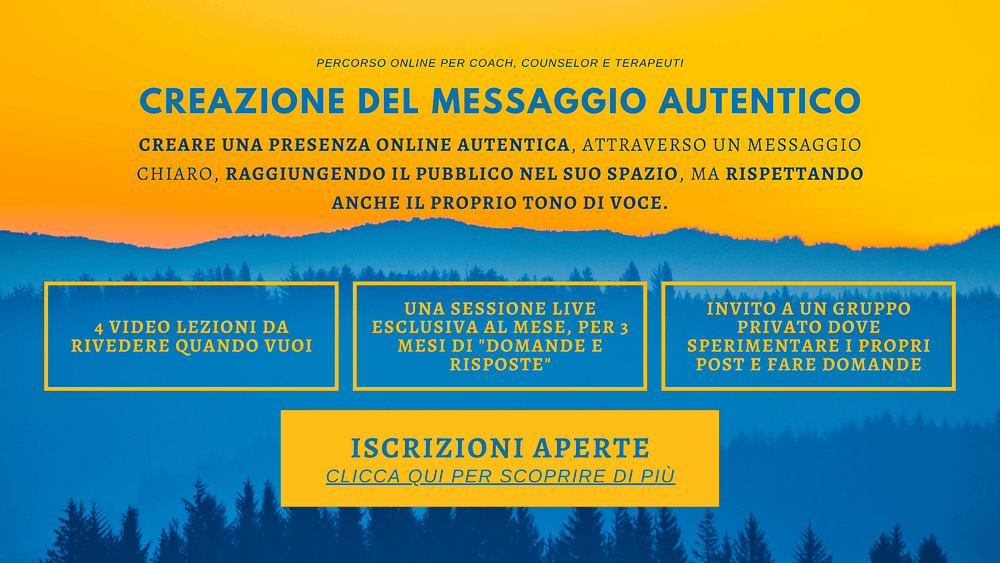 PERCORSO ONLINE PER COACH, COUNSELOR E TERAPEUTI

CREAZIONE DEL MESSAGGIO AUTENTICO

CREARE UNA PRESENZA ONLINE AUTENTICA, ATTRAVERSO UN MESSAGGIO CHIARO, RAGGIUNGENDO IL PUBBLICO NEL SUO SPAZIO, MA RISPETTANDO ANCHE IL PROPRIO TONO DI VOCE.

4 VIDEO LEZIONI DA RIVEDERE QUANDO VUOI

UNA SESSIONE LIVE ESCLUSIVA AL MESE, PER 3 MESI DI "DOMANDE E RISPOSTE"

INVITO A UN GRUPPO PRIVATO DOVE SPERIMENTARE I PROPRI POST E FARE DOMANDE

ISCRIZIONI APERTE
CLICCA QUI PER SCOPRIRE DI PIÙ